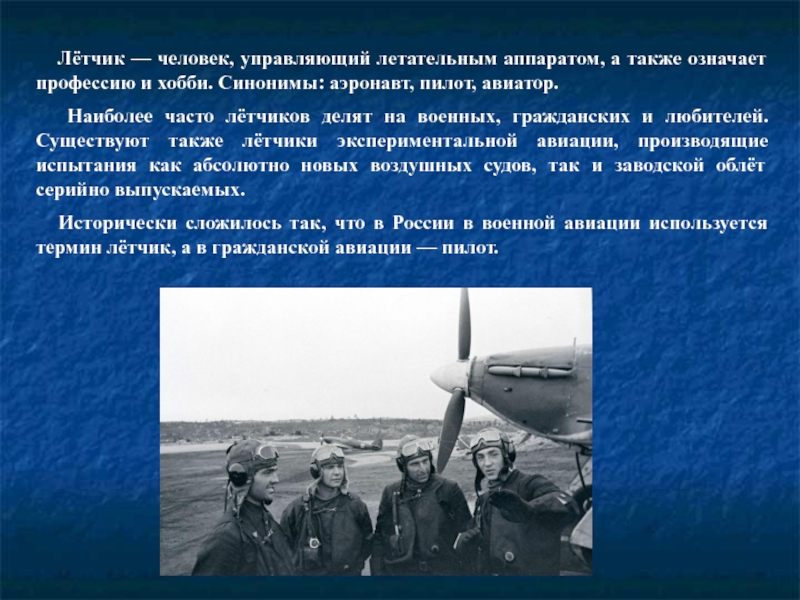 Лётчик — человек, управляющий летательным аппаратом, а также означает профессию и хобби. Синонимы: аэронавт, пилот, авиатор.

Наиболее часто лётчиков делят на военных, гражданских и любителей. Существуют также лётчики экспериментальной авиации, производящие испытания как абсолютно новых воздушных судов, так и заводской облёт серийно выпускаемых.

Исторически сложилось так, что в России в военной авиации используется термин лётчик, а в гражданской авиации — пилот.